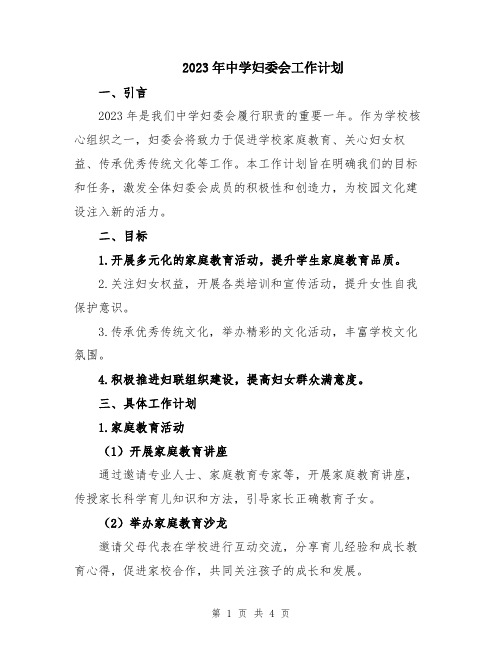 2023年中学妇委会工作计划

一、引言

2023年是我们中学妇委会履行职责的重要一年。作为学校核心组织之一，妇委会将致力于促进学校家庭教育、关心妇女权益、传承优秀传统文化等工作。本工作计划旨在明确我们的目标和任务，激发全体妇委会成员的积极性和创造力，为校园文化建设注入新的活力。

二、目标

1.开展多元化的家庭教育活动，提升学生家庭教育品质。

2.关注妇女权益，开展各类培训和宣传活动，提升女性自我保护意识。

3.传承优秀传统文化，举办精彩的文化活动，丰富学校文化氛围。

4.积极推进妇联组织建设，提高妇女群众满意度。

三、具体工作计划

1.家庭教育活动

（1）开展家庭教育讲座

通过邀请专业人士、家庭教育专家等，开展家庭教育讲座，传授家长科学育儿知识和方法，引导家长正确教育子女。

（2）举办家庭教育沙龙

邀请父母代表在学校进行互动交流，分享育儿经验和成长教育心得，促进家校合作，共同关注孩子的成长和发展。

第 1 页 共 4 页